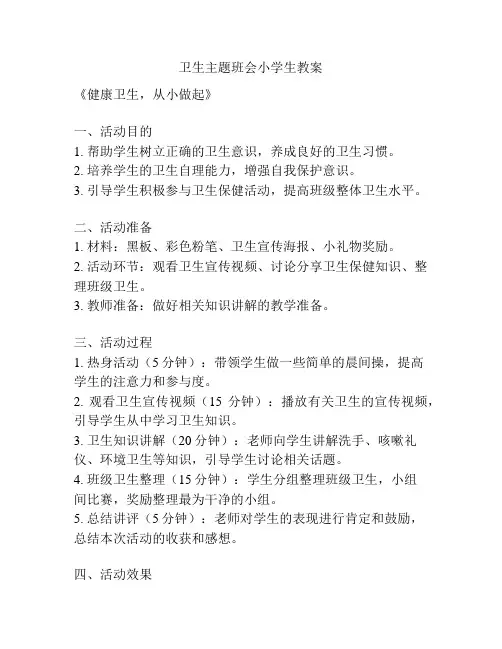 卫生主题班会小学生教案

《健康卫生，从小做起》

一、活动目的
1. 帮助学生树立正确的卫生意识，养成良好的卫生习惯。
2. 培养学生的卫生自理能力，增强自我保护意识。
3. 引导学生积极参与卫生保健活动，提高班级整体卫生水平。

二、活动准备
1. 材料：黑板、彩色粉笔、卫生宣传海报、小礼物奖励。
2. 活动环节：观看卫生宣传视频、讨论分享卫生保健知识、整理班级卫生。
3. 教师准备：做好相关知识讲解的教学准备。

三、活动过程
1. 热身活动（5 分钟）：带领学生做一些简单的晨间操，提高学生的注意力和参与度。
2. 观看卫生宣传视频（15 分钟）：播放有关卫生的宣传视频，引导学生从中学习卫生知识。
3. 卫生知识讲解（20 分钟）：老师向学生讲解洗手、咳嗽礼仪、环境卫生等知识，引导学生讨论相关话题。
4. 班级卫生整理（15 分钟）：学生分组整理班级卫生，小组间比赛，奖励整理最为干净的小组。
5. 总结讲评（5 分钟）：老师对学生的表现进行肯定和鼓励，总结本次活动的收获和感想。

四、活动效果